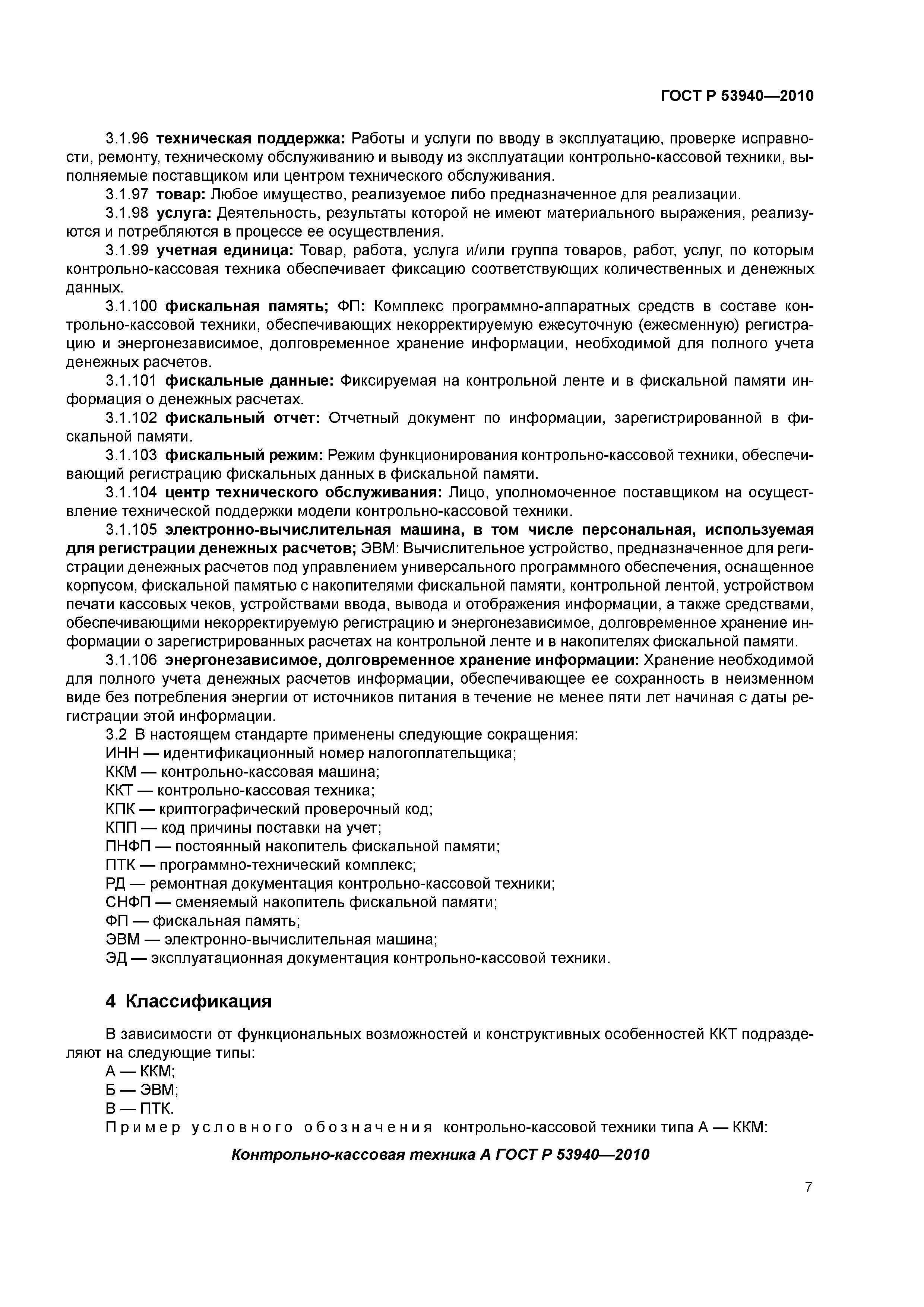 ГОСТ Р 53940—2010

3.1.96 техническая поддержка: Работы и услуги по вводу в эксплуатацию, проверке исправности, ремонту, техническому обслуживанию и выводу из эксплуатации контрольно-кассовой техники, выполняемые поставщиком или центром технического обслуживания.

3.1.97 товар: Любое имущество, реализуемое либо предназначенное для реализации.

3.1.98 услуга: Деятельность, результаты которой не имеют материального выражения, реализуются и потребляются в процессе ее осуществления.

3.1.99 учетная единица: Товар, работа, услуга и/или группа товаров, работ, услуг, по которым контрольно-кассовая техника обеспечивает фиксацию соответствующих количественных и денежных данных.

3.1.100 фискальная память; ФП: Комплекс программно-аппаратных средств в составе контрольно-кассовой техники, обеспечивающих некорректируемую ежесуточную (ежесменную) регистрацию и энергонезависимое, долговременное хранение информации, необходимой для полного учета денежных расчетов.

3.1.101 фискальные данные: Фиксируемая на контрольной ленте и в фискальной памяти информация о денежных расчетах.

3.1.102 фискальный отчет: Отчетный документ по информации, зарегистрированной в фискальной памяти.

3.1.103 фискальный режим: Режим функционирования контрольно-кассовой техники, обеспечивающий регистрацию фискальных данных в фискальной памяти.

3.1.104 центр технического обслуживания: Лицо, уполномоченное поставщиком на осуществление технической поддержки модели контрольно-кассовой техники.

3.1.105 электронно-вычислительная машина, в том числе персональная, используемая для регистрации денежных расчетов; ЭВМ: Вычислительное устройство, предназначенное для регистрации денежных расчетов под управлением универсального программного обеспечения, оснащенное корпусом, фискальной памятью с накопителями фискальной памяти, контрольной лентой, устройством печати кассовых чеков, устройствами ввода, вывода и отображения информации, а также средствами, обеспечивающими некорректируемую регистрацию и энергонезависимое, долговременное хранение информации о зарегистрированных расчетах на контрольной ленте и в накопителях фискальной памяти.

3.1.106 энергонезависимое, долговременное хранение информации: Хранение необходимой для полного учета денежных расчетов информации, обеспечивающее ее сохранность в неизменном виде без потребления энергии от источников питания в течение не менее пяти лет начиная с даты регистрации этой информации.

3.2 В настоящем стандарте применены следующие сокращения:
ИНН — идентификационный номер налогоплательщика;
ККМ — контрольно-кассовая машина;
ККТ — контрольно-кассовая техника;
КПК — криптографический проверочный код;
КПП — код причины поставки на учет;
ПНФП — постоянный накопитель фискальной памяти;
ПТК — программно-технический комплекс;
РД — ремонтная документация контрольно-кассовой техники;
СНФП — сменяемый накопитель фискальной памяти;
ФП — фискальная память;
ЭВМ — электронно-вычислительная машина;
ЭД — эксплуатационная документация контрольно-кассовой техники.

4 Классификация

В зависимости от функциональных возможностей и конструктивных особенностей ККТ подразделяют на следующие типы:
А — ККМ;
Б — ЭВМ;
В — ПТК.
Пример условного обозначения контрольно-кассовой техники типа А — ККМ:

Контрольно-кассовая техника А ГОСТ Р 53940—2010

7